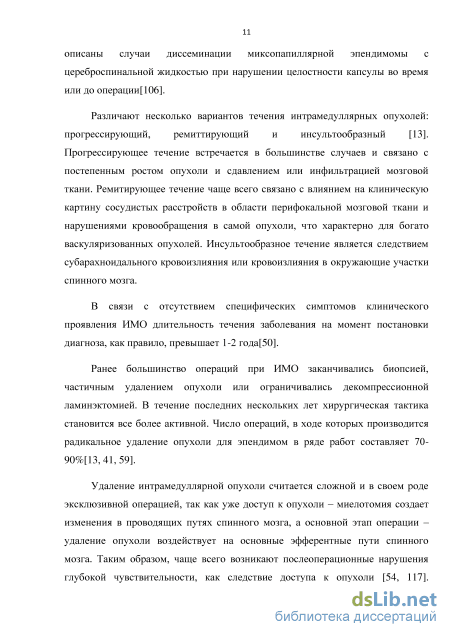 11

описаны случаи диссеминации миксопапиллярной эпендимомы с цереброспинальной жидкостью при нарушении целостности капсулы во время или до операции[106].

Различают несколько вариантов течения интрамедуллярных опухолей: прогрессирующий, ремиттирующий и инсультообразный [13]. Прогрессирующее течение встречается в большинстве случаев и связано с постепенным ростом опухоли и сдавлением или инфильтрацией мозговой ткани. Ремитирующее течение чаще всего связано с влиянием на клиническую картину сосудистых расстройств в области перифокальной мозговой ткани и нарушениями кровообращения в самой опухоли, что характерно для богато васкуляризованных опухолей. Инсультообразное течение является следствием субарахноидального кровоизлияния или кровоизлияния в окружающие участки спинного мозга.

В связи с отсутствием специфических симптомов клинического проявления ИМО длительность течения заболевания на момент постановки диагноза, как правило, превышает 1-2 года[50].

Ранее большинство операций при ИМО заканчивались биопсией, частичным удалением опухоли или ограничивались декомпрессионной ламинэктомией. В течение последних нескольких лет хирургическая тактика становится все более активной. Число операций, в ходе которых производится радикальное удаление опухоли для эпендимом в ряде работ составляет 70-90%[13, 41, 59].

Удаление интрамедуллярной опухоли считается сложной и в своем роде эксклюзивной операцией, так как уже доступ к опухоли – миелотомия создает изменения в проводящих путях спинного мозга, а основной этап операции – удаление опухоли воздействует на основные эфферентные пути спинного мозга. Таким образом, чаще всего возникают послеоперационные нарушения глубокой чувствительности, как следствие доступа к опухоли [54, 117].

dsLib.net
библиотека диссертаций